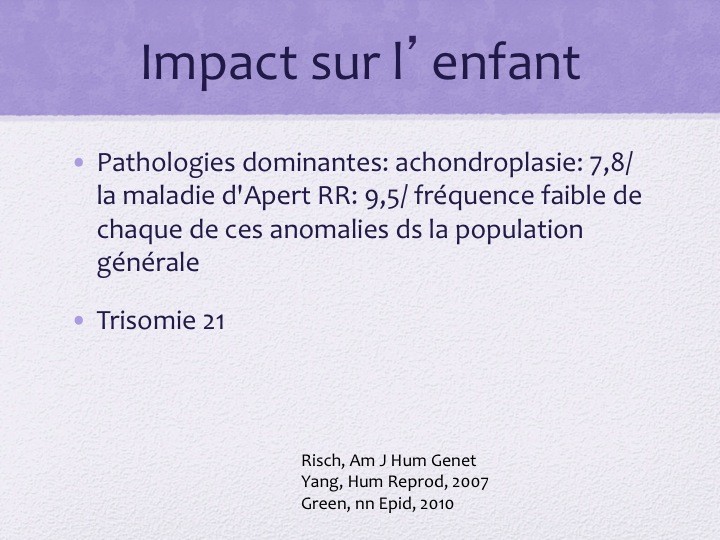 Impact sur l'enfant

• Pathologies dominantes: achondroplasie: 7,8/ la maladie d'Apert RR: 9,5/ fréquence faible de chaque de ces anomalies ds la population générale

• Trisomie 21

Risch, Am J Hum Genet
Yang, Hum Reprod, 2007
Green, nn Epid, 2010